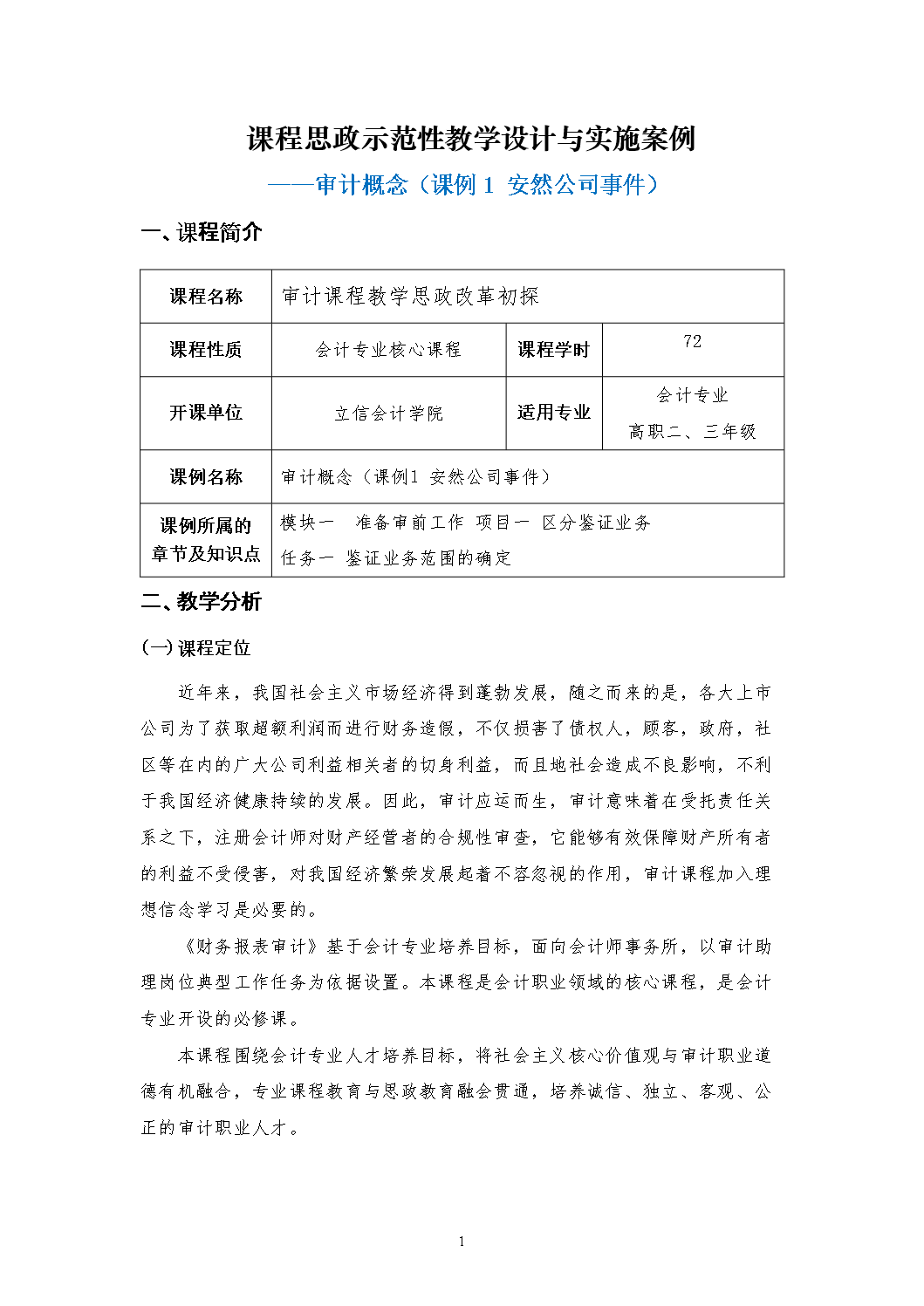 课程思政示范性教学设计与实施案例

——审计概念（课例 1 安然公司事件）

一、课程简介

| 课程名称 | 审计课程教学思政改革初探 | | |
|---|---|---|---|
| 课程性质 | 会计专业核心课程 | 课程学时 | 72 |
| 开课单位 | 立信会计学院 | 适用专业 | 会计专业 高职二、三年级 |
| 课例名称 | 审计概念（课例1 安然公司事件） | | |
| 课例所属的章节及知识点 | 模块一 准备审前工作 项目一 区分鉴证业务 任务一 鉴证业务范围的确定 | | |

二、教学分析

(一) 课程定位

近年来，我国社会主义市场经济得到蓬勃发展，随之而来的是，各大上市公司为了获取超额利润而进行财务造假，不仅损害了债权人，顾客，政府，社区等在内的广大公司利益相关者的切身利益，而且地社会造成不良影响，不利于我国经济健康持续的发展。因此，审计应运而生，审计意味着在受托责任关系之下，注册会计师对财产经营者的合规性审查，它能够有效保障财产所有者的利益不受侵害，对我国经济繁荣发展起着不容忽视的作用，审计课程加入理想信念学习是必要的。

《财务报表审计》基于会计专业培养目标，面向会计师事务所，以审计助理岗位典型工作任务为依据设置。本课程是会计职业领域的核心课程，是会计专业开设的必修课。

本课程围绕会计专业人才培养目标，将社会主义核心价值观与审计职业道德有机融合，专业课程教育与思政教育融会贯通，培养诚信、独立、客观、公正的审计职业人才。

1